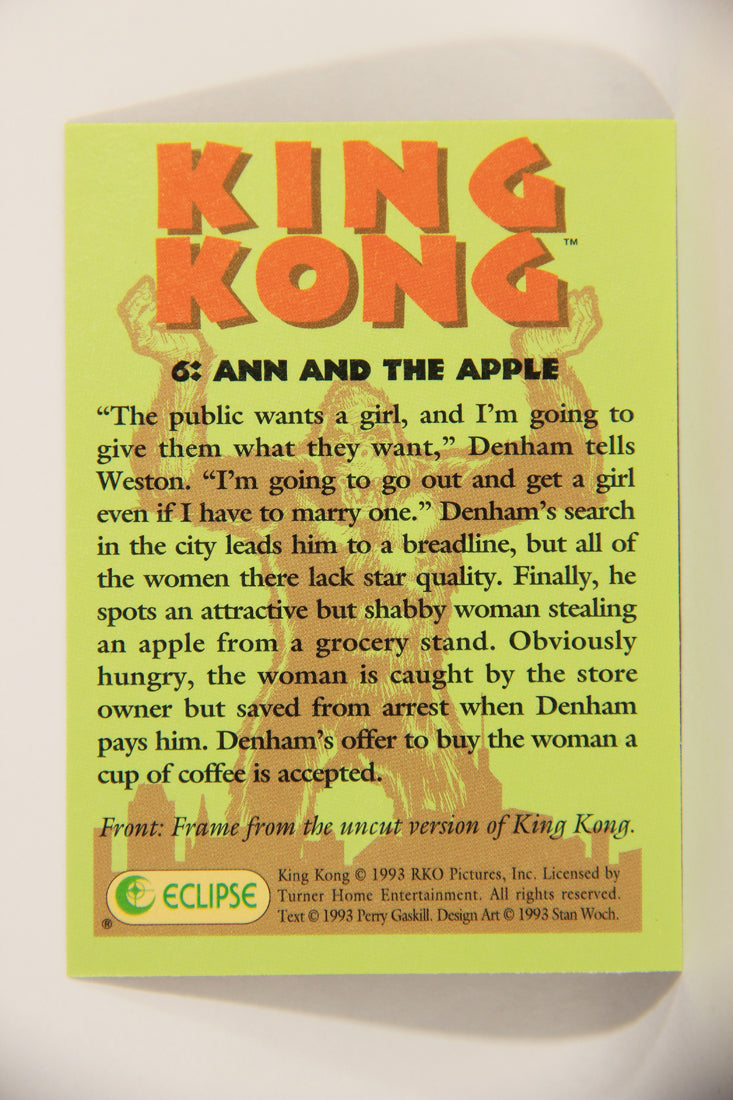 KING KONG™

6: ANN AND THE APPLE

"The public wants a girl, and I'm going to give them what they want," Denham tells Weston. "I'm going to go out and get a girl even if I have to marry one." Denham's search in the city leads him to a breadline, but all of the women there lack star quality. Finally, he spots an attractive but shabby woman stealing an apple from a grocery stand. Obviously hungry, the woman is caught by the store owner but saved from arrest when Denham pays him. Denham's offer to buy the woman a cup of coffee is accepted.

Front: Frame from the uncut version of King Kong.

ECLIPSE
®

King Kong © 1993 RKO Pictures, Inc. Licensed by Turner Home Entertainment. All rights reserved. Text © 1993 Perry Gaskill. Design Art © 1993 Stan Woch.